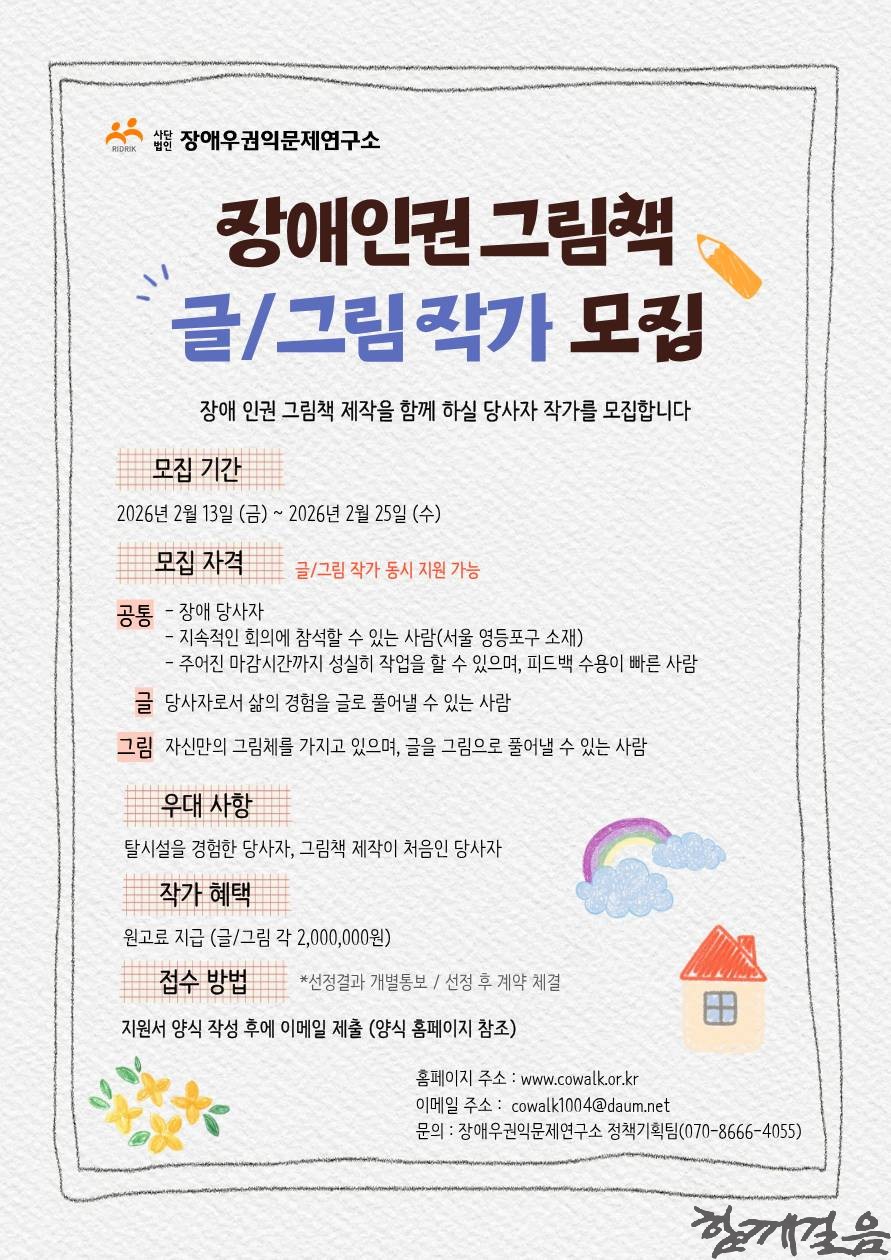 RIDRIK 사단법인 장애우권익문제연구소

장애인권 그림책

글/그림 작가 모집

장애 인권 그림책 제작을 함께 하실 당사자 작가를 모집합니다

모집 기간

2026년 2월 13일 (금) ~ 2026년 2월 25일 (수)

모집 자격

글/그림 작가 동시 지원 가능

공통
- 장애 당사자
- 지속적인 회의에 참석할 수 있는 사람(서울 영등포구 소재)
- 주어진 마감시간까지 성실히 작업을 할 수 있으며, 피드백 수용이 빠른 사람

글 당사자로서 삶의 경험을 글로 풀어낼 수 있는 사람

그림 자신만의 그림체를 가지고 있으며, 글을 그림으로 풀어낼 수 있는 사람

우대 사항

탈시설을 경험한 당사자, 그림책 제작이 처음인 당사자

작가 혜택

원고료 지급 (글/그림 각 2,000,000원)

접수 방법

*선정결과 개별통보 / 선정 후 계약 체결

지원서 양식 작성 후에 이메일 제출 (양식 홈페이지 참조)

홈페이지 주소 : www.cowalk.or.kr
이메일 주소 : cowalk1004@daum.net
문의 : 장애우권익문제연구소 정책기획팀(070-8666-4055)

함께걸음